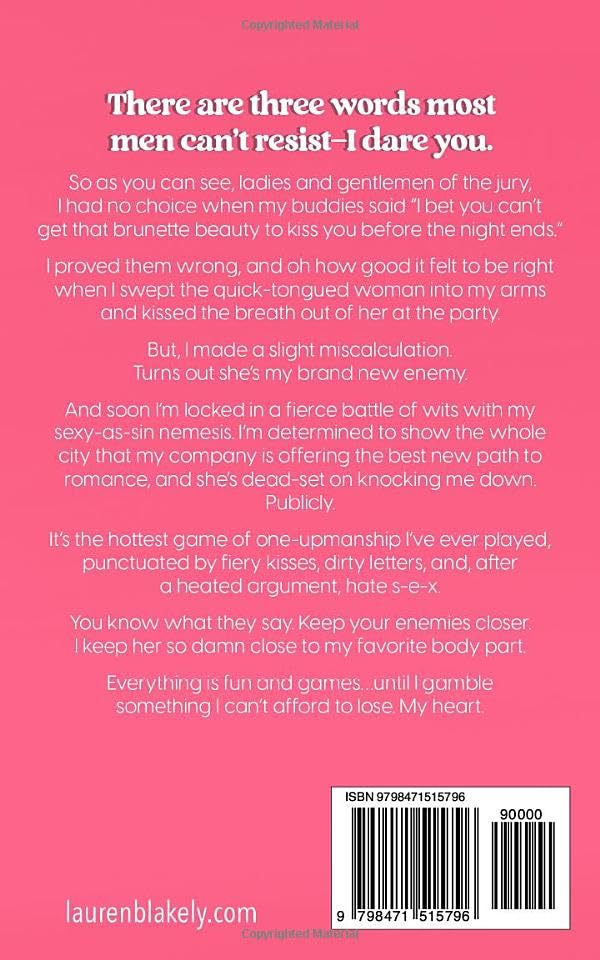 Copyrighted Material

There are three words most men can't resist–I dare you.

So as you can see, ladies and gentlemen of the jury, I had no choice when my buddies said "I bet you can't get that brunette beauty to kiss you before the night ends."

I proved them wrong, and oh how good it felt to be right when I swept the quick-tongued woman into my arms and kissed the breath out of her at the party.

But, I made a slight miscalculation. Turns out she's my brand new enemy.

And soon I'm locked in a fierce battle of wits with my sexy-as-sin nemesis. I'm determined to show the whole city that my company is offering the best new path to romance, and she's dead-set on knocking me down. Publicly.

It's the hottest game of one-upmanship I've ever played, punctuated by fiery kisses, dirty letters, and, after a heated argument, hate s-e-x.

You know what they say. Keep your enemies closer. I keep her so damn close to my favorite body part.

Everything is fun and games...until I gamble something I can't afford to lose. My heart.

ISBN 9798471515796

90000

9 798471 515796

laurenblakely.com

Copyrighted Material